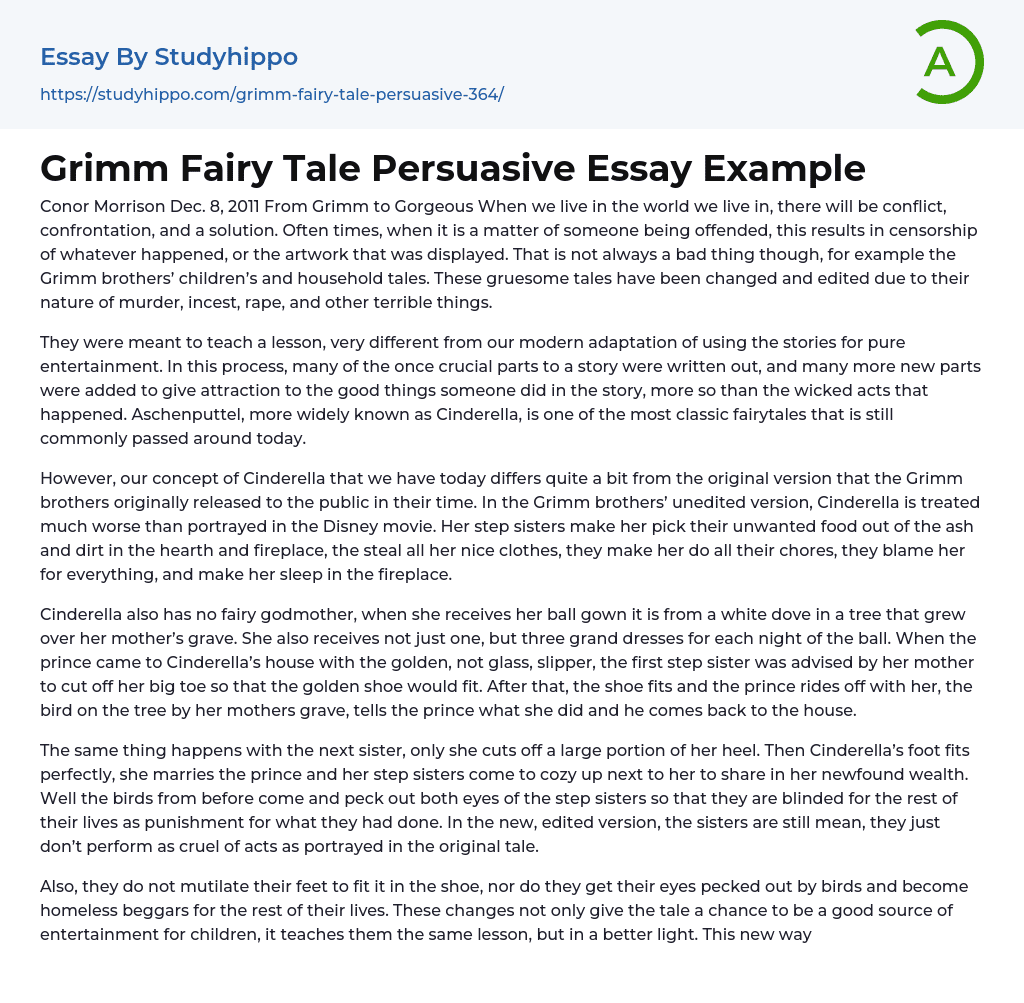 Essay By Studyhippo

https://studyhippo.com/grimm-fairy-tale-persuasive-364/

A

Grimm Fairy Tale Persuasive Essay Example

Conor Morrison Dec. 8, 2011 From Grimm to Gorgeous When we live in the world we live in, there will be conflict, confrontation, and a solution. Often times, when it is a matter of someone being offended, this results in censorship of whatever happened, or the artwork that was displayed. That is not always a bad thing though, for example the Grimm brothers' children's and household tales. These gruesome tales have been changed and edited due to their nature of murder, incest, rape, and other terrible things.

They were meant to teach a lesson, very different from our modern adaptation of using the stories for pure entertainment. In this process, many of the once crucial parts to a story were written out, and many more new parts were added to give attraction to the good things someone did in the story, more so than the wicked acts that happened. Aschenputtel, more widely known as Cinderella, is one of the most classic fairytales that is still commonly passed around today.

However, our concept of Cinderella that we have today differs quite a bit from the original version that the Grimm brothers originally released to the public in their time. In the Grimm brothers' unedited version, Cinderella is treated much worse than portrayed in the Disney movie. Her step sisters make her pick their unwanted food out of the ash and dirt in the hearth and fireplace, the steal all her nice clothes, they make her do all their chores, they blame her for everything, and make her sleep in the fireplace.

Cinderella also has no fairy godmother, when she receives her ball gown it is from a white dove in a tree that grew over her mother's grave. She also receives not just one, but three grand dresses for each night of the ball. When the prince came to Cinderella's house with the golden, not glass, slipper, the first step sister was advised by her mother to cut off her big toe so that the golden shoe would fit. After that, the shoe fits and the prince rides off with her, the bird on the tree by her mothers grave, tells the prince what she did and he comes back to the house.

The same thing happens with the next sister, only she cuts off a large portion of her heel. Then Cinderella's foot fits perfectly, she marries the prince and her step sisters come to cozy up next to her to share in her newfound wealth. Well the birds from before come and peck out both eyes of the step sisters so that they are blinded for the rest of their lives as punishment for what they had done. In the new, edited version, the sisters are still mean, they just don't perform as cruel of acts as portrayed in the original tale.

Also, they do not mutilate their feet to fit it in the shoe, nor do they get their eyes pecked out by birds and become homeless beggars for the rest of their lives. These changes not only give the tale a chance to be a good source of entertainment for children, it teaches them the same lesson, but in a better light. This new way